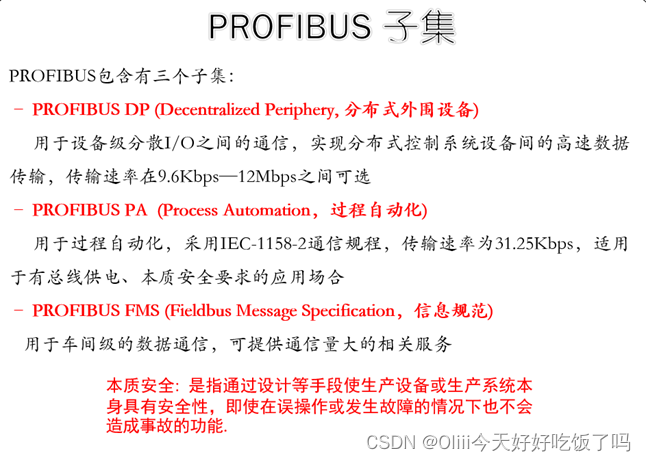 PROFIBUS 子集

PROFIBUS包含有三个子集:

– PROFIBUS DP (Decentralized Periphery, 分布式外围设备)

用于设备级分散I/O之间的通信，实现分布式控制系统设备间的高速数据传输，传输速率在9.6Kbps—12Mbps之间可选

– PROFIBUS PA (Process Automation，过程自动化)

用于过程自动化，采用IEC-1158-2通信规程，传输速率为31.25Kbps，适用于有总线供电、本质安全要求的应用场合

– PROFIBUS FMS (Fieldbus Message Specification，信息规范)

用于车间级的数据通信，可提供通信量大的相关服务

本质安全: 是指通过设计等手段使生产设备或生产系统本身具有安全性，即使在误操作或发生故障的情况下也不会造成事故的功能.

CSDN @Oliii今天好好吃饭了吗